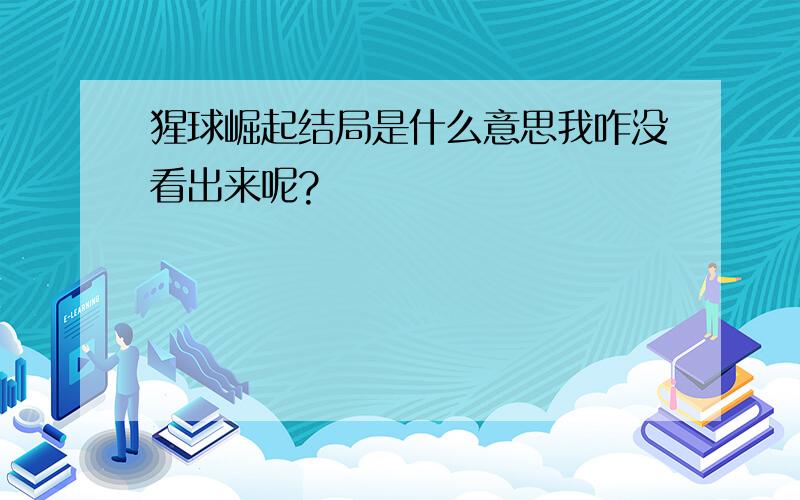 猩球崛起结局是什么意思我咋没看出来呢?

E-LEARNING